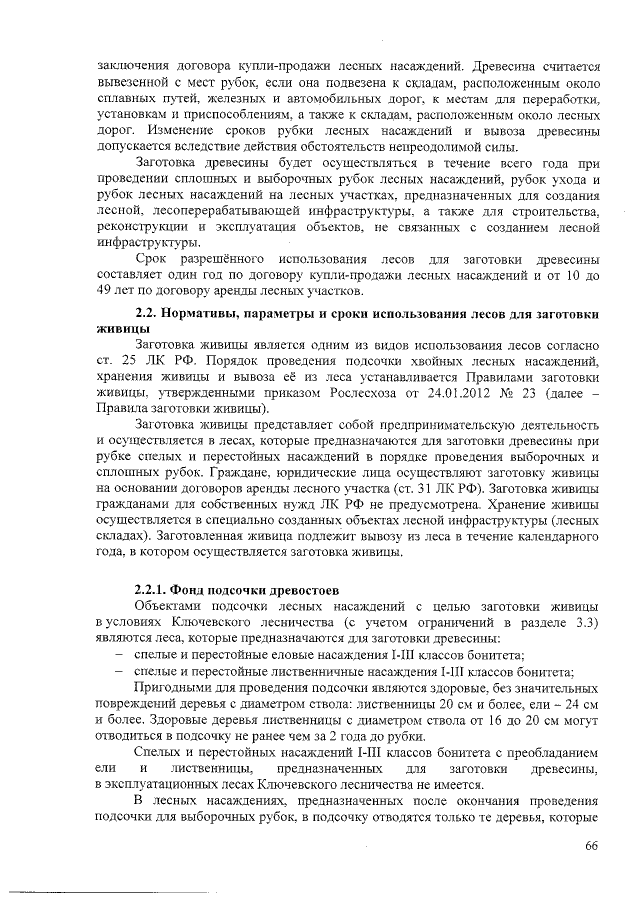 заключения договора купли-продажи лесных насаждений. Древесина считается вывезенной с мест рубок, если она подвезена к складам, расположенным около сплавных путей, железных и автомобильных дорог, к местам для переработки, установкам и приспособлениям, а также к складам, расположенным около лесных дорог. Изменение сроков рубки лесных насаждений и вывоза древесины допускается вследствие действия обстоятельств непреодолимой силы.

Заготовка древесины будет осуществляться в течение всего года при проведении сплошных и выборочных рубок лесных насаждений, рубок ухода и рубок лесных насаждений на лесных участках, предназначенных для создания лесной, лесоперерабатывающей инфраструктуры, а также для строительства, реконструкции и эксплуатация объектов, не связанных с созданием лесной инфраструктуры.

Срок разрешённого использования лесов для заготовки древесины составляет один год по договору купли-продажи лесных насаждений и от 10 до 49 лет по договору аренды лесных участков.

2.2. Нормативы, параметры и сроки использования лесов для заготовки живицы

Заготовка живицы является одним из видов использования лесов согласно ст. 25 ЛК РФ. Порядок проведения подсочки хвойных лесных насаждений, хранения живицы и вывоза её из леса устанавливается Правилами заготовки живицы, утвержденными приказом Рослесхоза от 24.01.2012 № 23 (далее – Правила заготовки живицы).

Заготовка живицы представляет собой предпринимательскую деятельность и осуществляется в лесах, которые предназначаются для заготовки древесины при рубке спелых и перестойных насаждений в порядке проведения выборочных и сплошных рубок. Граждане, юридические лица осуществляют заготовку живицы на основании договоров аренды лесного участка (ст. 31 ЛК РФ). Заготовка живицы гражданами для собственных нужд ЛК РФ не предусмотрена. Хранение живицы осуществляется в специально созданных объектах лесной инфраструктуры (лесных складах). Заготовленная живица подлежит вывозу из леса в течение календарного года, в котором осуществляется заготовка живицы.

2.2.1. Фонд подсочки древостоев

Объектами подсочки лесных насаждений с целью заготовки живицы в условиях Ключевского лесничества (с учетом ограничений в разделе 3.3) являются леса, которые предназначаются для заготовки древесины:
– спелые и перестойные еловые насаждения I-III классов бонитета;
– спелые и перестойные лиственничные насаждения I-III классов бонитета;

Пригодными для проведения подсочки являются здоровые, без значительных повреждений деревья с диаметром ствола: лиственницы 20 см и более, ели – 24 см и более. Здоровые деревья лиственницы с диаметром ствола от 16 до 20 см могут отводиться в подсочку не ранее чем за 2 года до рубки.

Спелых и перестойных насаждений I-III классов бонитета с преобладанием ели и лиственницы, предназначенных для заготовки древесины, в эксплуатационных лесах Ключевского лесничества не имеется.

В лесных насаждениях, предназначенных после окончания проведения подсочки для выборочных рубок, в подсочку отводятся только те деревья, которые

66